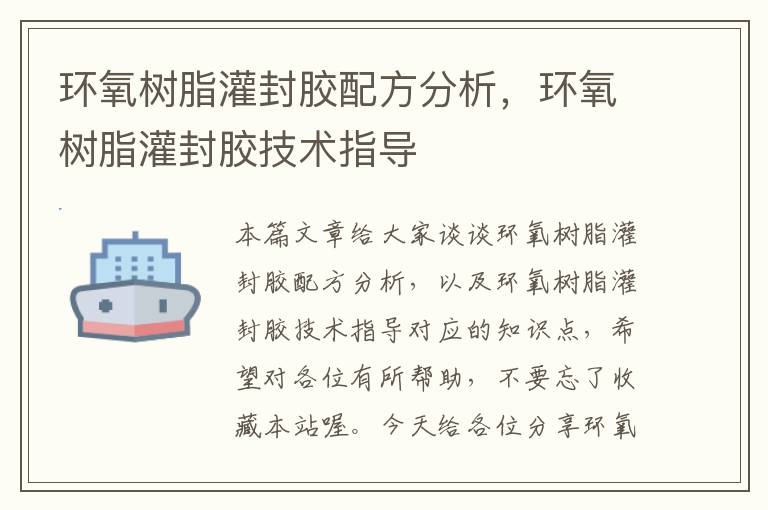 环氧树脂灌封胶配方分析，环氧树脂灌封胶技术指导

本篇文章给大家谈谈环氧树脂灌封胶配方分析，以及环氧树脂灌封胶技术指导对应的知识点，希望对各位有所帮助，不要忘了收藏本站喔。今天给各位分享环氧